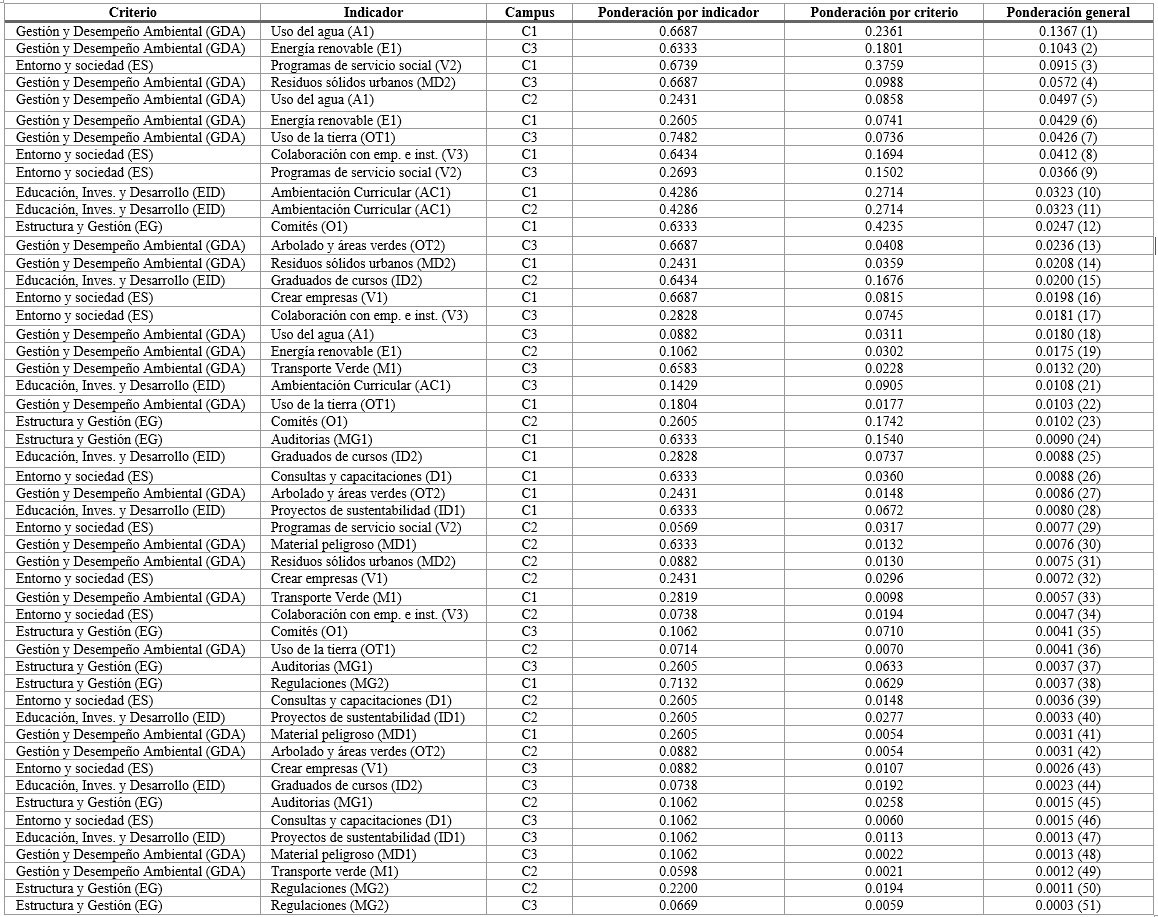 | Criterio | Indicador | Campus | Ponderación por indicador | Ponderación por criterio | Ponderación general |
|---|---|---|---|---|---|
| Gestión y Desempeño Ambiental (GDA) | Uso del agua (A1) | C1 | 0.6687 | 0.2361 | 0.1367 (1) |
| Gestión y Desempeño Ambiental (GDA) | Energía renovable (E1) | C3 | 0.6333 | 0.1801 | 0.1043 (2) |
| Entorno y sociedad (ES) | Programas de servicio social (V2) | C1 | 0.6739 | 0.3759 | 0.0915 (3) |
| Gestión y Desempeño Ambiental (GDA) | Residuos sólidos urbanos (MD2) | C3 | 0.6687 | 0.0988 | 0.0572 (4) |
| Gestión y Desempeño Ambiental (GDA) | Uso del agua (A1) | C2 | 0.2431 | 0.0858 | 0.0497 (5) |
| Gestión y Desempeño Ambiental (GDA) | Energía renovable (E1) | C1 | 0.2605 | 0.0741 | 0.0429 (6) |
| Gestión y Desempeño Ambiental (GDA) | Uso de la tierra (OT1) | C3 | 0.7482 | 0.0736 | 0.0426 (7) |
| Entorno y sociedad (ES) | Colaboración con emp. e inst. (V3) | C1 | 0.6434 | 0.1694 | 0.0412 (8) |
| Entorno y sociedad (ES) | Programas de servicio social (V2) | C3 | 0.2693 | 0.1502 | 0.0366 (9) |
| Educación, Inves. y Desarrollo (EID) | Ambientación Curricular (AC1) | C1 | 0.4286 | 0.2714 | 0.0323 (10) |
| Educación, Inves. y Desarrollo (EID) | Ambientación Curricular (AC1) | C2 | 0.4286 | 0.2714 | 0.0323 (11) |
| Estructura y Gestión (EG) | Comités (O1) | C1 | 0.6333 | 0.4235 | 0.0247 (12) |
| Gestión y Desempeño Ambiental (GDA) | Arbolado y áreas verdes (OT2) | C3 | 0.6687 | 0.0408 | 0.0236 (13) |
| Gestión y Desempeño Ambiental (GDA) | Residuos sólidos urbanos (MD2) | C1 | 0.2431 | 0.0359 | 0.0208 (14) |
| Educación, Inves. y Desarrollo (EID) | Graduados de cursos (ID2) | C2 | 0.6434 | 0.1676 | 0.0200 (15) |
| Entorno y sociedad (ES) | Crear empresas (V1) | C1 | 0.6687 | 0.0815 | 0.0198 (16) |
| Entorno y sociedad (ES) | Colaboración con emp. e inst. (V3) | C3 | 0.2828 | 0.0745 | 0.0181 (17) |
| Gestión y Desempeño Ambiental (GDA) | Uso del agua (A1) | C3 | 0.0882 | 0.0311 | 0.0180 (18) |
| Gestión y Desempeño Ambiental (GDA) | Energía renovable (E1) | C2 | 0.1062 | 0.0302 | 0.0175 (19) |
| Gestión y Desempeño Ambiental (GDA) | Transporte Verde (M1) | C3 | 0.6583 | 0.0228 | 0.0132 (20) |
| Educación, Inves. y Desarrollo (EID) | Ambientación Curricular (AC1) | C3 | 0.1429 | 0.0905 | 0.0108 (21) |
| Gestión y Desempeño Ambiental (GDA) | Uso de la tierra (OT1) | C1 | 0.1804 | 0.0177 | 0.0103 (22) |
| Estructura y Gestión (EG) | Comités (O1) | C2 | 0.2605 | 0.1742 | 0.0102 (23) |
| Estructura y Gestión (EG) | Auditorias (MG1) | C1 | 0.6333 | 0.1540 | 0.0090 (24) |
| Educación, Inves. y Desarrollo (EID) | Graduados de cursos (ID2) | C1 | 0.2828 | 0.0737 | 0.0088 (25) |
| Entorno y sociedad (ES) | Consultas y capacitaciones (D1) | C1 | 0.6333 | 0.0360 | 0.0088 (26) |
| Gestión y Desempeño Ambiental (GDA) | Arbolado y áreas verdes (OT2) | C1 | 0.2431 | 0.0148 | 0.0086 (27) |
| Educación, Inves. y Desarrollo (EID) | Proyectos de sustentabilidad (ID1) | C1 | 0.6333 | 0.0672 | 0.0080 (28) |
| Entorno y sociedad (ES) | Programas de servicio social (V2) | C2 | 0.0569 | 0.0317 | 0.0077 (29) |
| Gestión y Desempeño Ambiental (GDA) | Material peligroso (MD1) | C2 | 0.6333 | 0.0132 | 0.0076 (30) |
| Gestión y Desempeño Ambiental (GDA) | Residuos sólidos urbanos (MD2) | C2 | 0.0882 | 0.0130 | 0.0075 (31) |
| Entorno y sociedad (ES) | Crear empresas (V1) | C2 | 0.2431 | 0.0296 | 0.0072 (32) |
| Gestión y Desempeño Ambiental (GDA) | Transporte Verde (M1) | C1 | 0.2819 | 0.0098 | 0.0057 (33) |
| Entorno y sociedad (ES) | Colaboración con emp. e inst. (V3) | C2 | 0.0738 | 0.0194 | 0.0047 (34) |
| Estructura y Gestión (EG) | Comités (O1) | C3 | 0.1062 | 0.0710 | 0.0041 (35) |
| Gestión y Desempeño Ambiental (GDA) | Uso de la tierra (OT1) | C2 | 0.0714 | 0.0070 | 0.0041 (36) |
| Estructura y Gestión (EG) | Auditorias (MG1) | C3 | 0.2605 | 0.0633 | 0.0037 (37) |
| Estructura y Gestión (EG) | Regulaciones (MG2) | C1 | 0.7132 | 0.0629 | 0.0037 (38) |
| Entorno y sociedad (ES) | Consultas y capacitaciones (D1) | C2 | 0.2605 | 0.0148 | 0.0036 (39) |
| Educación, Inves. y Desarrollo (EID) | Proyectos de sustentabilidad (ID1) | C2 | 0.2605 | 0.0277 | 0.0033 (40) |
| Gestión y Desempeño Ambiental (GDA) | Material peligroso (MD1) | C1 | 0.2605 | 0.0054 | 0.0031 (41) |
| Gestión y Desempeño Ambiental (GDA) | Arbolado y áreas verdes (OT2) | C2 | 0.0882 | 0.0054 | 0.0031 (42) |
| Entorno y sociedad (ES) | Crear empresas (V1) | C3 | 0.0882 | 0.0107 | 0.0026 (43) |
| Educación, Inves. y Desarrollo (EID) | Graduados de cursos (ID2) | C3 | 0.0738 | 0.0192 | 0.0023 (44) |
| Estructura y Gestión (EG) | Auditorias (MG1) | C2 | 0.1062 | 0.0258 | 0.0015 (45) |
| Entorno y sociedad (ES) | Consultas y capacitaciones (D1) | C3 | 0.1062 | 0.0060 | 0.0015 (46) |
| Educación, Inves. y Desarrollo (EID) | Proyectos de sustentabilidad (ID1) | C3 | 0.1062 | 0.0113 | 0.0013 (47) |
| Gestión y Desempeño Ambiental (GDA) | Material peligroso (MD1) | C3 | 0.1062 | 0.0022 | 0.0013 (48) |
| Gestión y Desempeño Ambiental (GDA) | Transporte verde (M1) | C2 | 0.0598 | 0.0021 | 0.0012 (49) |
| Estructura y Gestión (EG) | Regulaciones (MG2) | C2 | 0.2200 | 0.0194 | 0.0011 (50) |
| Estructura y Gestión (EG) | Regulaciones (MG2) | C3 | 0.0669 | 0.0059 | 0.0003 (51) |